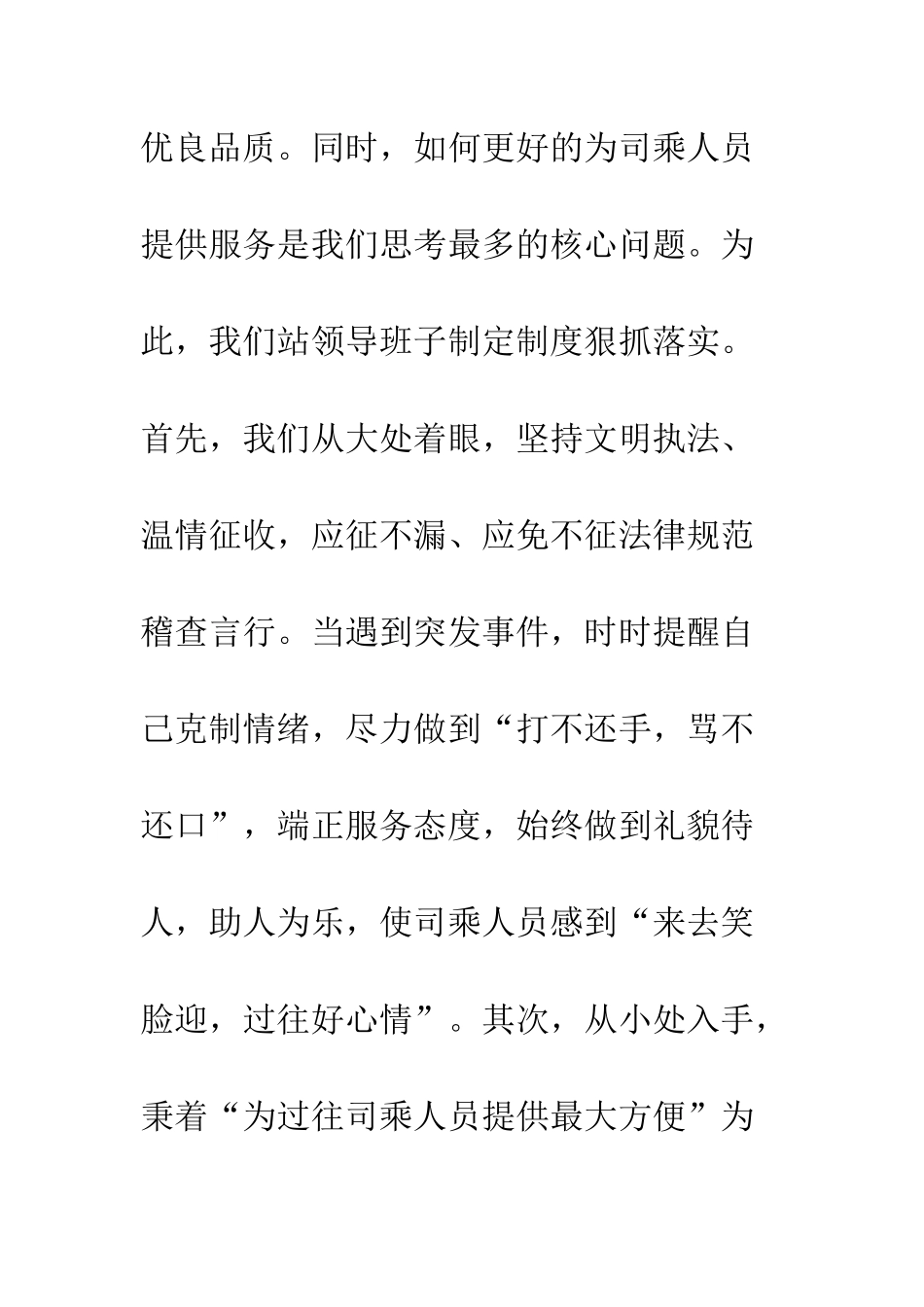 优良品质。同时，如何更好的为司乘人员提供服务是我们思考最多的核心问题。为此，我们站领导班子制定制度狠抓落实。首先，我们从大处着眼，坚持文明执法、温情征收，应征不漏、应免不征法律规范稽查言行。当遇到突发事件，时时提醒自己克制情绪，尽力做到“打不还手，骂不还口”，端正服务态度，始终做到礼貌待人，助人为乐，使司乘人员感到“来去笑脸迎，过往好心情”。其次，从小处入手，秉着“为过往司乘人员提供最大方便”为